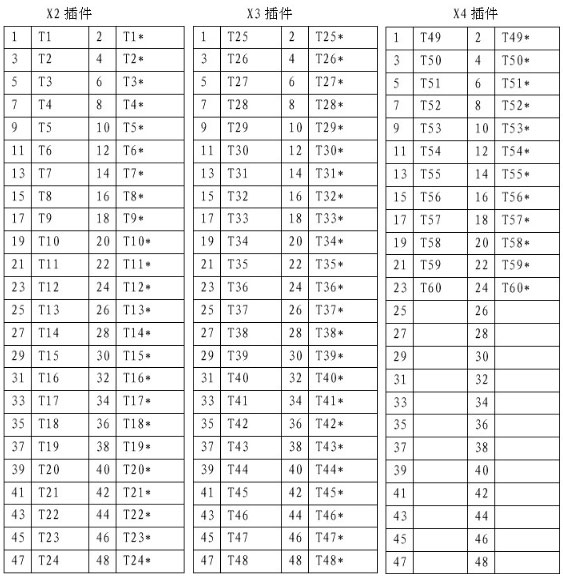 X2 插件

| 1 | T1 | 2 | T1* |
|---|---|---|---|
| 3 | T2 | 4 | T2* |
| 5 | T3 | 6 | T3* |
| 7 | T4 | 8 | T4* |
| 9 | T5 | 10 | T5* |
| 11 | T6 | 12 | T6* |
| 13 | T7 | 14 | T7* |
| 15 | T8 | 16 | T8* |
| 17 | T9 | 18 | T9* |
| 19 | T10 | 20 | T10* |
| 21 | T11 | 22 | T11* |
| 23 | T12 | 24 | T12* |
| 25 | T13 | 26 | T13* |
| 27 | T14 | 28 | T14* |
| 29 | T15 | 30 | T15* |
| 31 | T16 | 32 | T16* |
| 33 | T17 | 34 | T17* |
| 35 | T18 | 36 | T18* |
| 37 | T19 | 38 | T19* |
| 39 | T20 | 40 | T20* |
| 41 | T21 | 42 | T21* |
| 43 | T22 | 44 | T22* |
| 45 | T23 | 46 | T23* |
| 47 | T24 | 48 | T24* |

X3 插件

| 1 | T25 | 2 | T25* |
|---|---|---|---|
| 3 | T26 | 4 | T26* |
| 5 | T27 | 6 | T27* |
| 7 | T28 | 8 | T28* |
| 9 | T29 | 10 | T29* |
| 11 | T30 | 12 | T30* |
| 13 | T31 | 14 | T31* |
| 15 | T32 | 16 | T32* |
| 17 | T33 | 18 | T33* |
| 19 | T34 | 20 | T34* |
| 21 | T35 | 22 | T35* |
| 23 | T36 | 24 | T36* |
| 25 | T37 | 26 | T37* |
| 27 | T38 | 28 | T38* |
| 29 | T39 | 30 | T39* |
| 31 | T40 | 32 | T40* |
| 33 | T41 | 34 | T41* |
| 35 | T42 | 36 | T42* |
| 37 | T43 | 38 | T43* |
| 39 | T44 | 40 | T44* |
| 41 | T45 | 42 | T45* |
| 43 | T46 | 44 | T46* |
| 45 | T47 | 46 | T47* |
| 47 | T48 | 48 | T48* |

X4 插件

| 1 | T49 | 2 | T49* |
|---|---|---|---|
| 3 | T50 | 4 | T50* |
| 5 | T51 | 6 | T51* |
| 7 | T52 | 8 | T52* |
| 9 | T53 | 10 | T53* |
| 11 | T54 | 12 | T54* |
| 13 | T55 | 14 | T55* |
| 15 | T56 | 16 | T56* |
| 17 | T57 | 18 | T57* |
| 19 | T58 | 20 | T58* |
| 21 | T59 | 22 | T59* |
| 23 | T60 | 24 | T60* |
| 25 | | 26 | |
| 27 | | 28 | |
| 29 | | 30 | |
| 31 | | 32 | |
| 33 | | 34 | |
| 35 | | 36 | |
| 37 | | 38 | |
| 39 | | 40 | |
| 41 | | 42 | |
| 43 | | 44 | |
| 45 | | 46 | |
| 47 | | 48 | |